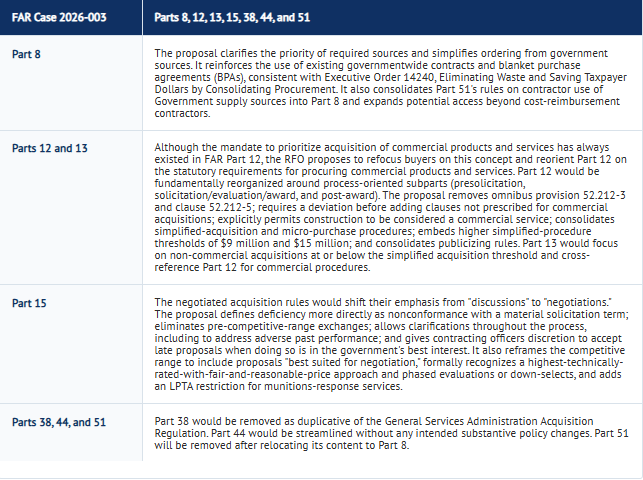 | FAR Case 2026-003 | Parts 8, 12, 13, 15, 38, 44, and 51 |
|---|---|
| Part 8 | The proposal clarifies the priority of required sources and simplifies ordering from government sources. It reinforces the use of existing governmentwide contracts and blanket purchase agreements (BPAs), consistent with Executive Order 14240, Eliminating Waste and Saving Taxpayer Dollars by Consolidating Procurement. It also consolidates Part 51's rules on contractor use of Government supply sources into Part 8 and expands potential access beyond cost-reimbursement contractors. |
| Parts 12 and 13 | Although the mandate to prioritize acquisition of commercial products and services has always existed in FAR Part 12, the RFO proposes to refocus buyers on this concept and reorient Part 12 on the statutory requirements for procuring commercial products and services. Part 12 would be fundamentally reorganized around process-oriented subparts (presolicitation, solicitation/evaluation/award, and post-award). The proposal removes omnibus provision 52.212-3 and clause 52.212-5; requires a deviation before adding clauses not prescribed for commercial acquisitions; explicitly permits construction to be considered a commercial service; consolidates simplified-acquisition and micro-purchase procedures; embeds higher simplified-procedure thresholds of $9 million and $15 million; and consolidates publicizing rules. Part 13 would focus on non-commercial acquisitions at or below the simplified acquisition threshold and cross-reference Part 12 for commercial procedures. |
| Part 15 | The negotiated acquisition rules would shift their emphasis from "discussions" to "negotiations." The proposal defines deficiency more directly as nonconformance with a material solicitation term; eliminates pre-competitive-range exchanges; allows clarifications throughout the process, including to address adverse past performance; and gives contracting officers discretion to accept late proposals when doing so is in the government's best interest. It also reframes the competitive range to include proposals "best suited for negotiation," formally recognizes a highest-technically-rated-with-fair-and-reasonable-price approach and phased evaluations or down-selects, and adds an LPTA restriction for munitions-response services. |
| Parts 38, 44, and 51 | Part 38 would be removed as duplicative of the General Services Administration Acquisition Regulation. Part 44 would be streamlined without any intended substantive policy changes. Part 51 will be removed after relocating its content to Part 8. |